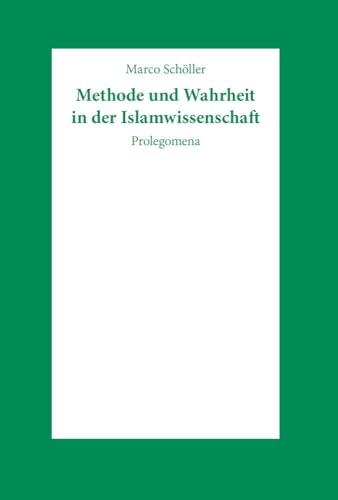 Marco Schöller

Methode und Wahrheit in der Islamwissenschaft

Prolegomena